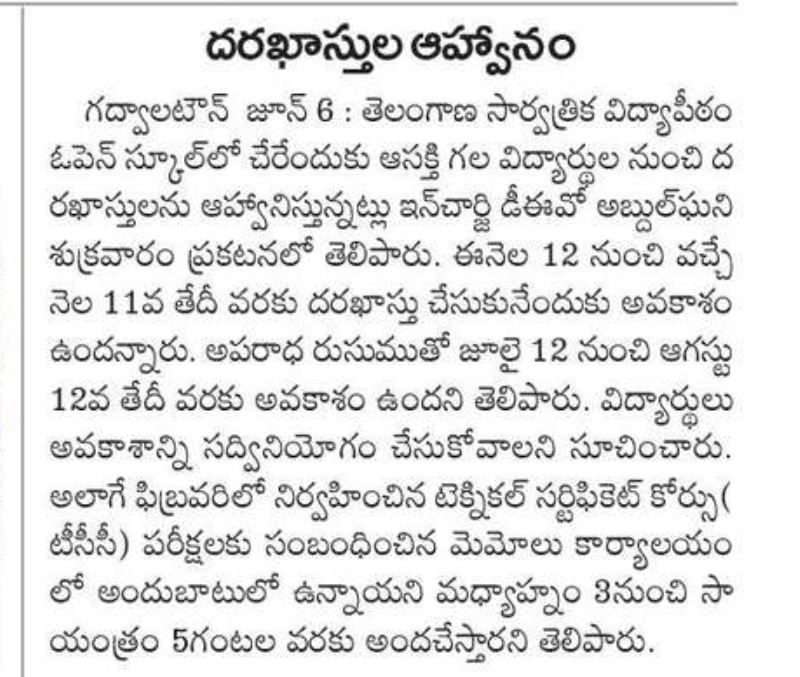 దరఖాస్తుల ఆహ్వానం

గద్వాలటౌన్ జూన్ 6 : తెలంగాణ సార్వత్రిక విద్యాపీఠం ఓపెన్ స్కూల్‌లో చేరేందుకు ఆసక్తి గల విద్యార్థుల నుంచి దరఖాస్తులను ఆహ్వానిస్తున్నట్లు ఇన్‌చార్జి డీఈవో అబ్దుల్‌ఘని శుక్రవారం ప్రకటనలో తెలిపారు. ఈనెల 12 నుంచి వచ్చే నెల 11వ తేదీ వరకు దరఖాస్తు చేసుకునేందుకు అవకాశం ఉందన్నారు. అపరాధ రుసుముతో జూలై 12 నుంచి ఆగస్టు 12వ తేదీ వరకు అవకాశం ఉందని తెలిపారు. విద్యార్థులు అవకాశాన్ని సద్వినియోగం చేసుకోవాలని సూచించారు. అలాగే ఫిబ్రవరిలో నిర్వహించిన టెక్నికల్ సర్టిఫికెట్ కోర్సు( టీసీసీ) పరీక్షలకు సంబంధించిన మెమోలు కార్యాలయంలో అందుబాటులో ఉన్నాయని మధ్యాహ్నం 3నుంచి సాయంత్రం 5గంటల వరకు అందచేస్తారని తెలిపారు.